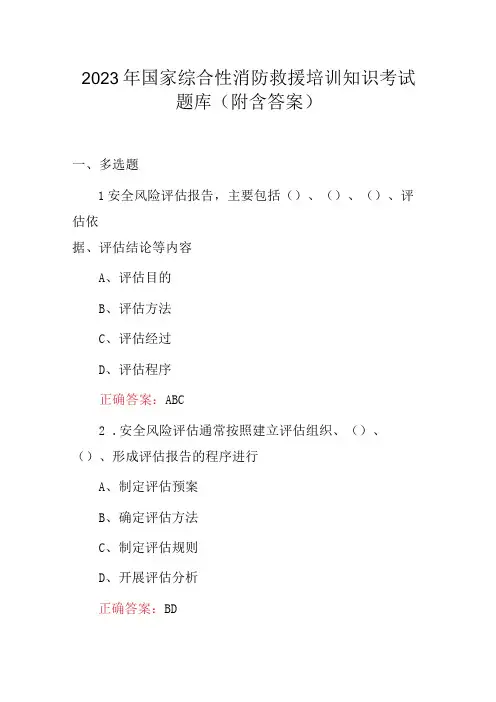 2023年国家综合性消防救援培训知识考试题库（附含答案）

一、多选题

1安全风险评估报告，主要包括（）、（）、（）、评估依据、评估结论等内容

A、评估目的

B、评估方法

C、评估经过

D、评估程序

正确答案：ABC

2．安全风险评估通常按照建立评估组织、（）、（）、形成评估报告的程序进行

A、制定评估预案

B、确定评估方法

C、制定评估规则

D、开展评估分析

正确答案：BD